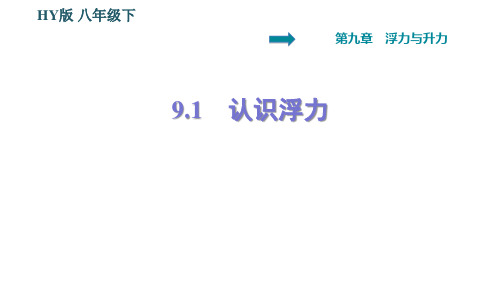 HY版 八年级下

第九章 浮力与升力

9.1 认识浮力